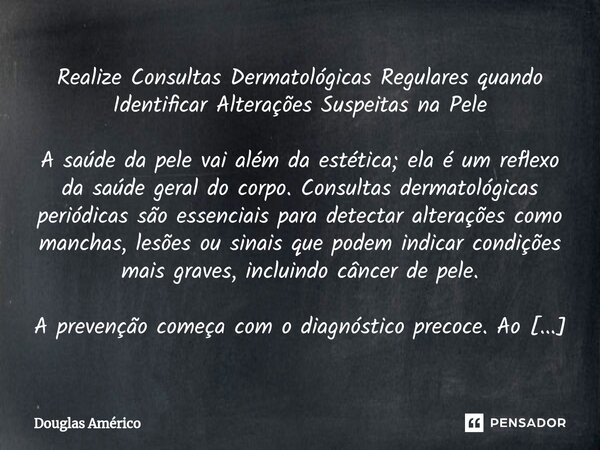 Realize Consultas Dermatológicas Regulares quando Identificar Alterações Suspeitas na Pele

A saúde da pele vai além da estética; ela é um reflexo da saúde geral do corpo. Consultas dermatológicas periódicas são essenciais para detectar alterações como manchas, lesões ou sinais que podem indicar condições mais graves, incluindo câncer de pele.

A prevenção começa com o diagnóstico precoce. Ao [...]

Douglas Américo

PENSADOR